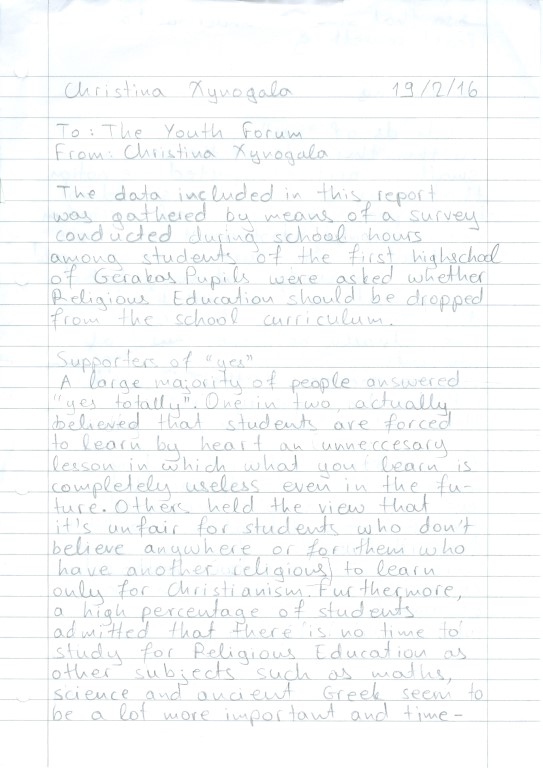 Christina Xynogala 19/2/16

To: The Youth Forum
From: Christina Xynogala

The data included in this report was gathered by means of a survey conducted during school hours among students of the first highschool of Gerakas. Pupils were asked whether Religious Education should be dropped from the school curriculum.

Supporters of "yes"
A large majority of people answered "yes totally". One in two, actually believed that students are forced to learn by heart an unneccesary lesson in which what you learn is completely useless even in the future. Others held the view that it's unfair for students who don't believe anywhere or for them who have another religious to learn only for Christianism. Furthermore, a high percentage of students admitted that there is no time to study for Religious Education as other subjects such as maths, science and ancient Greek seem to be a lot more important and time-